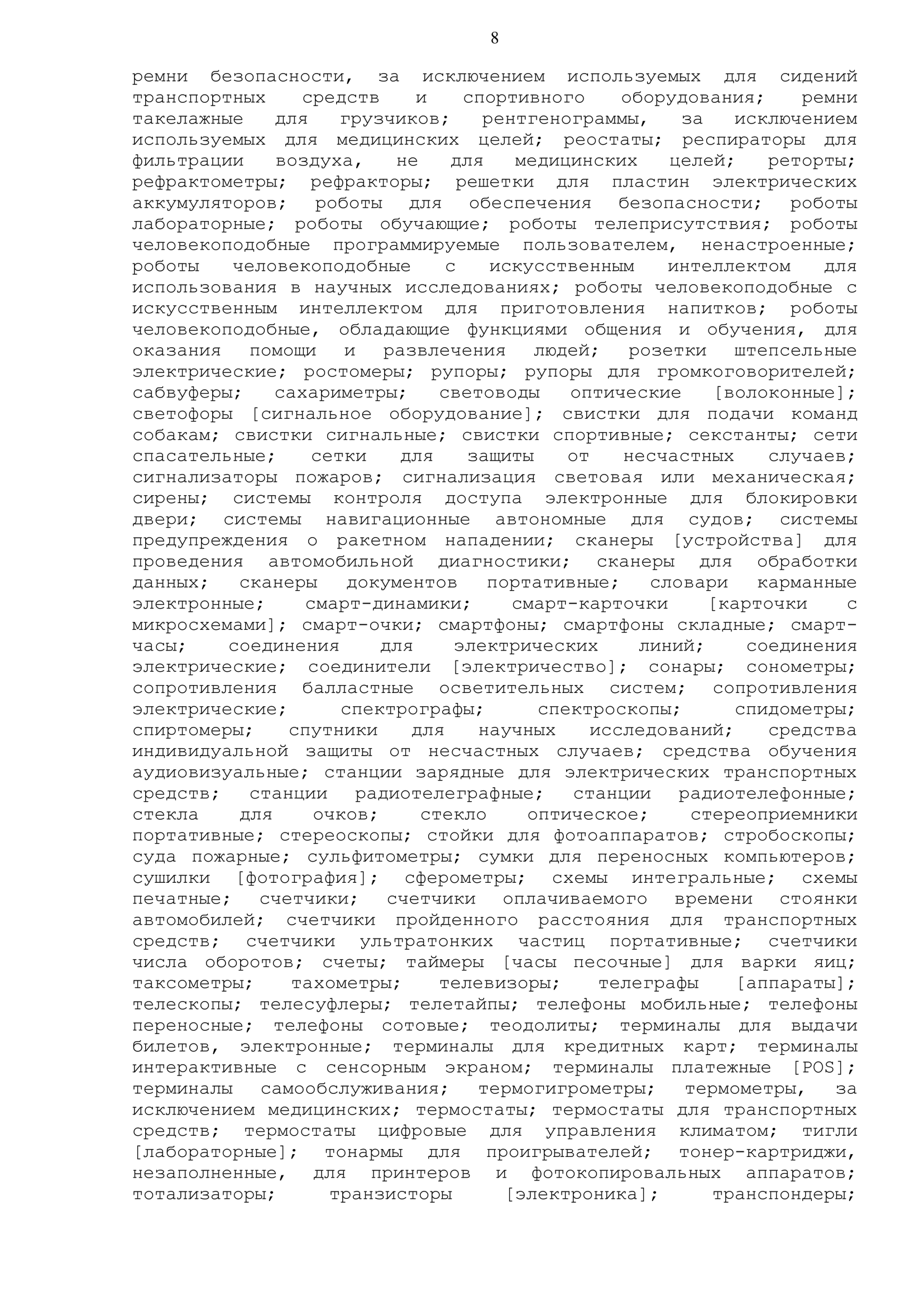 8

ремни безопасности, за исключением используемых для сидений транспортных средств и спортивного оборудования; ремни такелажные для грузчиков; рентгенограммы, за исключением используемых для медицинских целей; реостаты; респираторы для фильтрации воздуха, не для медицинских целей; реторты; рефрактометры; рефракторы; решетки для пластин электрических аккумуляторов; роботы для обеспечения безопасности; роботы лабораторные; роботы обучающие; роботы телеприсутствия; роботы человекоподобные программируемые пользователем, ненастроенные; роботы человекоподобные с искусственным интеллектом для использования в научных исследованиях; роботы человекоподобные с искусственным интеллектом для приготовления напитков; роботы человекоподобные, обладающие функциями общения и обучения, для оказания помощи и развлечения людей; розетки штепсельные электрические; ростомеры; рупоры; рупоры для громкоговорителей; сабвуферы; сахариметры; световоды оптические [волоконные]; светофоры [сигнальное оборудование]; свистки для подачи команд собакам; свистки сигнальные; свистки спортивные; секстанты; сети спасательные; сетки для защиты от несчастных случаев; сигнализаторы пожаров; сигнализация световая или механическая; сирены; системы контроля доступа электронные для блокировки двери; системы навигационные автономные для судов; системы предупреждения о ракетном нападении; сканеры [устройства] для проведения автомобильной диагностики; сканеры для обработки данных; сканеры документов портативные; словари карманные электронные; смарт-динамики; смарт-карточки [карточки с микросхемами]; смарт-очки; смартфоны; смартфоны складные; смарт-часы; соединения для электрических линий; соединения электрические; соединители [электричество]; сонары; сонометры; сопротивления балластные осветительных систем; сопротивления электрические; спектрографы; спектроскопы; спидометры; спиртомеры; спутники для научных исследований; средства индивидуальной защиты от несчастных случаев; средства обучения аудиовизуальные; станции зарядные для электрических транспортных средств; станции радиотелеграфные; станции радиотелефонные; стекла для очков; стекло оптическое; стереоприемники портативные; стереоскопы; стойки для фотоаппаратов; стробоскопы; суда пожарные; сульфитометры; сумки для переносных компьютеров; сушилки [фотография]; сферометры; схемы интегральные; схемы печатные; счетчики; счетчики оплачиваемого времени стоянки автомобилей; счетчики пройденного расстояния для транспортных средств; счетчики ультратонких частиц портативные; счетчики числа оборотов; счеты; таймеры [часы песочные] для варки яиц; таксометры; тахометры; телевизоры; телеграфы [аппараты]; телескопы; телесуфлеры; телетайпы; телефоны мобильные; телефоны переносные; телефоны сотовые; теодолиты; терминалы для выдачи билетов, электронные; терминалы для кредитных карт; терминалы интерактивные с сенсорным экраном; терминалы платежные [POS]; терминалы самообслуживания; термогигрометры; термометры, за исключением медицинских; термостаты; термостаты для транспортных средств; термостаты цифровые для управления климатом; тигли [лабораторные]; тонармы для проигрывателей; тонер-картриджи, незаполненные, для принтеров и фотокопировальных аппаратов; тотализаторы; транзисторы [электроника]; транспондеры;